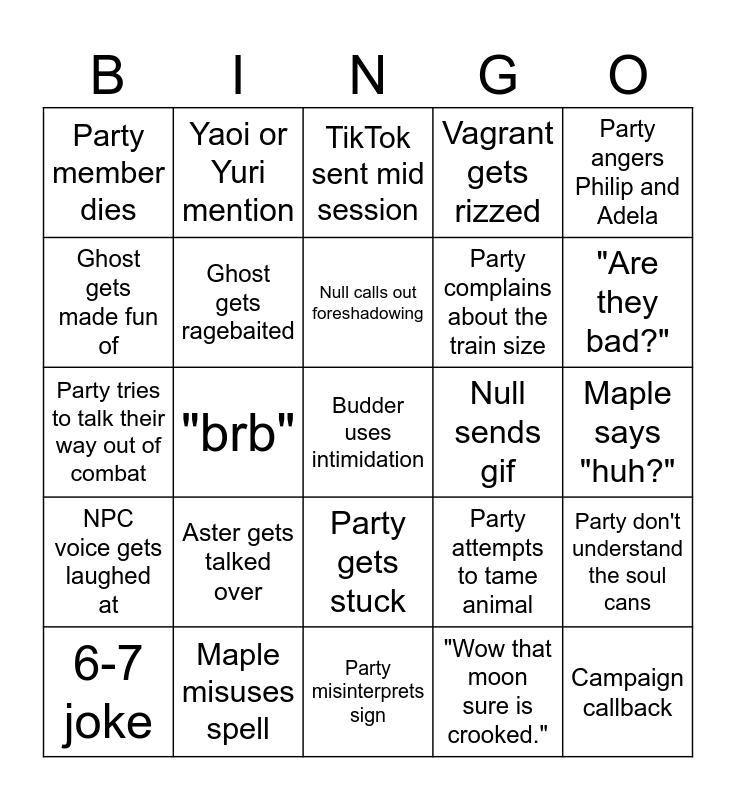 | B | I | N | G | O |
|---|---|---|---|---|
| Party member dies | Yaoi or Yuri mention | TikTok sent mid session | Vagrant gets rizzed | Party angers Philip and Adela |
| Ghost gets made fun of | Ghost gets ragebaited | Null calls out foreshadowing | Party complains about the train size | "Are they bad?" |
| Party tries to talk their way out of combat | "brb" | Budder uses intimidation | Null sends gif | Maple says "huh?" |
| NPC voice gets laughed at | Aster gets talked over | Party gets stuck | Party attempts to tame animal | Party don't understand the soul cans |
| 6-7 joke | Maple misuses spell | Party misinterprets sign | "Wow that moon sure is crooked." | Campaign callback |